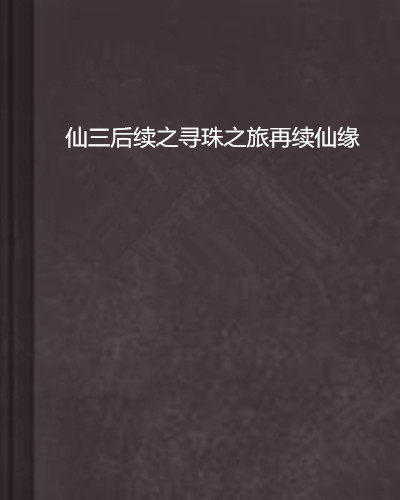 仙三后续之寻珠之旅再续仙缘